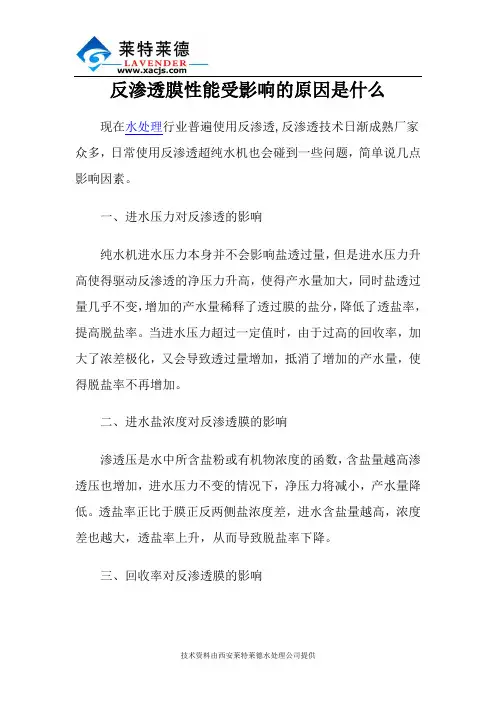 莱特莱德
LAVENDER
www.xacjs.com

反渗透膜性能受影响的原因是什么

现在水处理行业普遍使用反渗透,反渗透技术日渐成熟厂家众多,日常使用反渗透超纯水机也会碰到一些问题,简单说几点影响因素。

一、进水压力对反渗透的影响

纯水机进水压力本身并不会影响盐透过量,但是进水压力升高使得驱动反渗透的净压力升高,使得产水量加大,同时盐透过量几乎不变,增加的产水量稀释了透过膜的盐分,降低了透盐率,提高脱盐率。当进水压力超过一定值时,由于过高的回收率,加大了浓差极化,又会导致透过量增加,抵消了增加的产水量,使得脱盐率不再增加。

二、进水盐浓度对反渗透膜的影响

渗透压是水中所含盐粉或有机物浓度的函数,含盐量越高渗透压也增加,进水压力不变的情况下,净压力将减小,产水量降低。透盐率正比于膜正反两侧盐浓度差,进水含盐量越高,浓度差也越大,透盐率上升,从而导致脱盐率下降。

三、回收率对反渗透膜的影响

技术资料由西安莱特莱德水处理公司提供